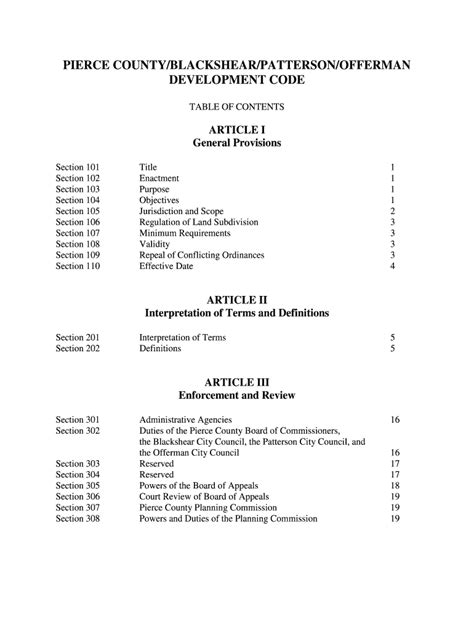 PIERCE COUNTY/BLACKSHEAR/PATTERSON/OFFERMAN DEVELOPMENT CODE

TABLE OF CONTENTS

ARTICLE I
General Provisions

| | | |
|---|---|---|
| Section 101 | Title | 1 |
| Section 102 | Enactment | 1 |
| Section 103 | Purpose | 1 |
| Section 104 | Objectives | 1 |
| Section 105 | Jurisdiction and Scope | 2 |
| Section 106 | Regulation of Land Subdivision | 3 |
| Section 107 | Minimum Requirements | 3 |
| Section 108 | Validity | 3 |
| Section 109 | Repeal of Conflicting Ordinances | 3 |
| Section 110 | Effective Date | 4 |

ARTICLE II
Interpretation of Terms and Definitions

| | | |
|---|---|---|
| Section 201 | Interpretation of Terms | 5 |
| Section 202 | Definitions | 5 |

ARTICLE III
Enforcement and Review

| | | |
|---|---|---|
| Section 301 | Administrative Agencies | 16 |
| Section 302 | Duties of the Pierce County Board of Commissioners, the Blackshear City Council, the Patterson City Council, and the Offerman City Council | 16 |
| Section 303 | Reserved | 17 |
| Section 304 | Reserved | 17 |
| Section 305 | Powers of the Board of Appeals | 18 |
| Section 306 | Court Review of Board of Appeals | 19 |
| Section 307 | Pierce County Planning Commission | 19 |
| Section 308 | Powers and Duties of the Planning Commission | 19 |